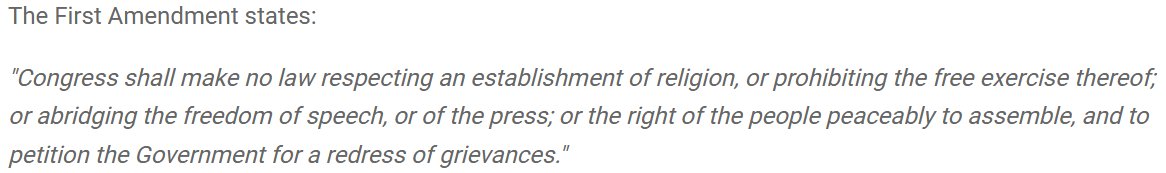 The First Amendment states:

"Congress shall make no law respecting an establishment of religion, or prohibiting the free exercise thereof; or abridging the freedom of speech, or of the press; or the right of the people peaceably to assemble, and to petition the Government for a redress of grievances."